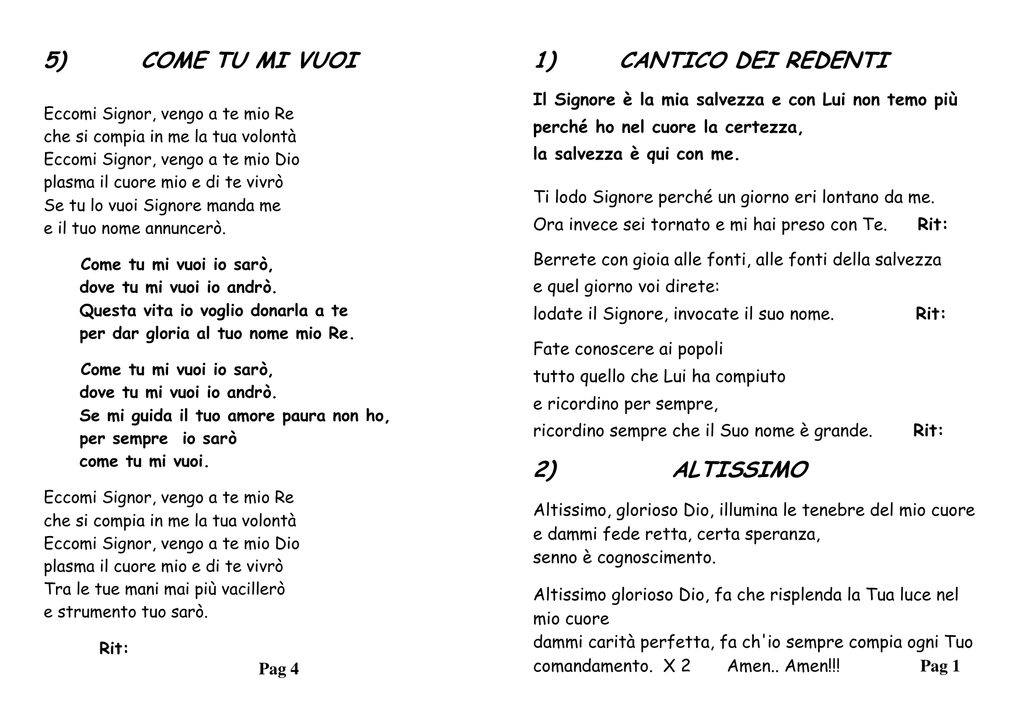 5) COME TU MI VUOI

Eccomi Signor, vengo a te mio Re
che si compia in me la tua volontà
Eccomi Signor, vengo a te mio Dio
plasma il cuore mio e di te vivrò
Se tu lo vuoi Signore manda me
e il tuo nome annuncerò.

Come tu mi vuoi io sarò,
dove tu mi vuoi io andrò.
Questa vita io voglio donarla a te
per dar gloria al tuo nome mio Re.

Come tu mi vuoi io sarò,
dove tu mi vuoi io andrò.
Se mi guida il tuo amore paura non ho,
per sempre io sarò
come tu mi vuoi.

Eccomi Signor, vengo a te mio Re
che si compia in me la tua volontà
Eccomi Signor, vengo a te mio Dio
plasma il cuore mio e di te vivrò
Tra le tue mani mai più vacillerò
e strumento tuo sarò.

Rit:

Pag 4

1) CANTICO DEI REDENTI

Il Signore è la mia salvezza e con Lui non temo più
perché ho nel cuore la certezza,
la salvezza è qui con me.

Ti lodo Signore perché un giorno eri lontano da me.
Ora invece sei tornato e mi hai preso con Te. Rit:

Berrete con gioia alle fonti, alle fonti della salvezza
e quel giorno voi direte:
lodate il Signore, invocate il suo nome. Rit:

Fate conoscere ai popoli
tutto quello che Lui ha compiuto
e ricordino per sempre,
ricordino sempre che il Suo nome è grande. Rit:

2) ALTISSIMO

Altissimo, glorioso Dio, illumina le tenebre del mio cuore
e dammi fede retta, certa speranza,
senno è cognoscimento.

Altissimo glorioso Dio, fa che risplenda la Tua luce nel mio cuore
dammi carità perfetta, fa ch'io sempre compia ogni Tuo comandamento. X 2 Amen.. Amen!!!

Pag 1